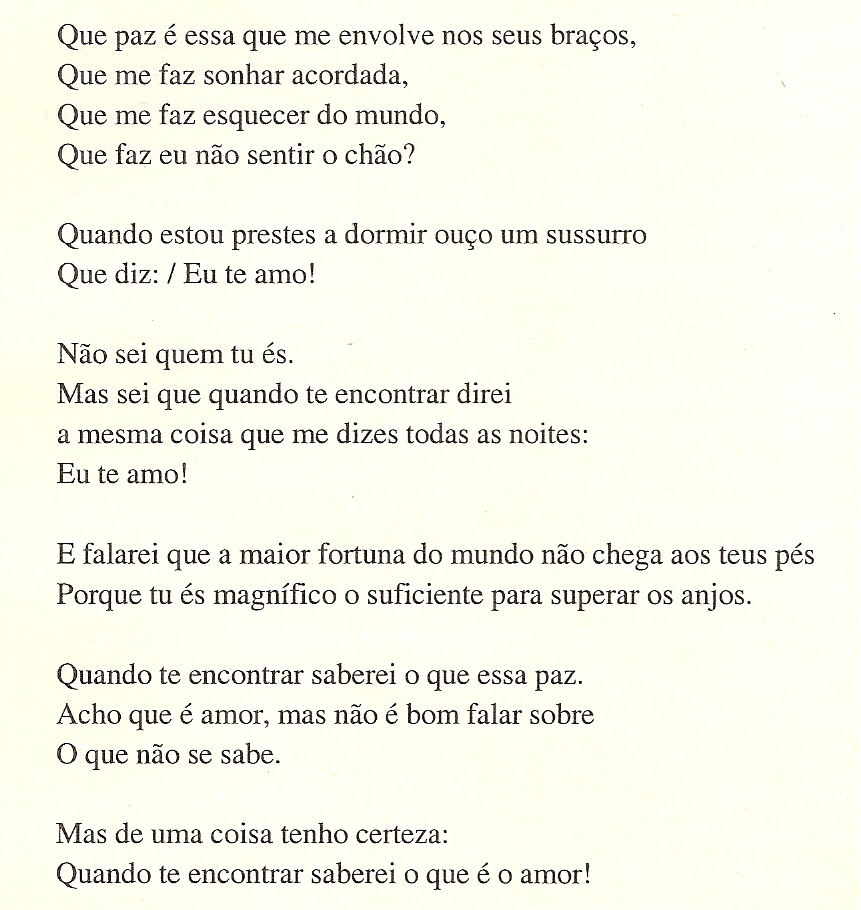 Que paz é essa que me envolve nos seus braços,
Que me faz sonhar acordada,
Que me faz esquecer do mundo,
Que faz eu não sentir o chão?

Quando estou prestes a dormir ouço um sussurro
Que diz: / Eu te amo!

Não sei quem tu és.
Mas sei que quando te encontrar direi
a mesma coisa que me dizes todas as noites:
Eu te amo!

E falarei que a maior fortuna do mundo não chega aos teus pés
Porque tu és magnífico o suficiente para superar os anjos.

Quando te encontrar saberei o que essa paz.
Acho que é amor, mas não é bom falar sobre
O que não se sabe.

Mas de uma coisa tenho certeza:
Quando te encontrar saberei o que é o amor!